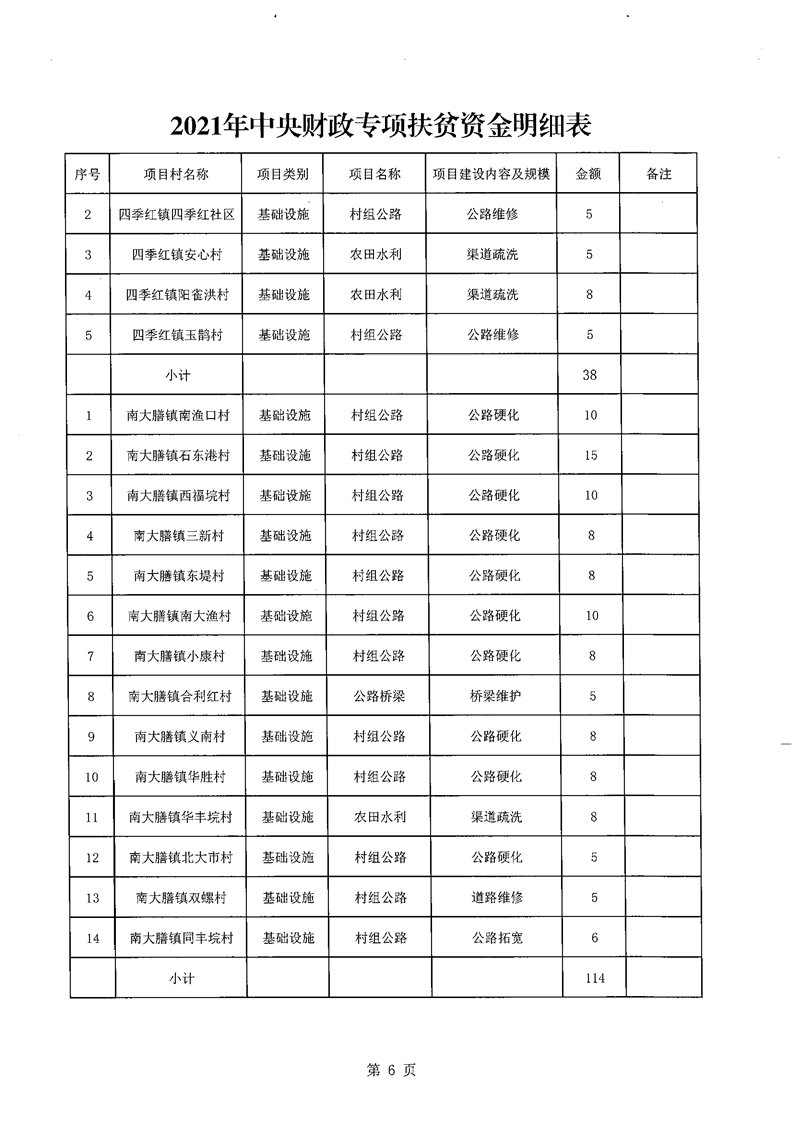 2021年中央财政专项扶贫资金明细表

| 序号 | 项目村名称 | 项目类别 | 项目名称 | 项目建设内容及规模 | 金额 | 备注 |
|---|---|---|---|---|---|---|
| 2 | 四季红镇四季红社区 | 基础设施 | 村组公路 | 公路维修 | 5 | |
| 3 | 四季红镇安心村 | 基础设施 | 农田水利 | 渠道疏洗 | 5 | |
| 4 | 四季红镇阳雀洪村 | 基础设施 | 农田水利 | 渠道疏洗 | 8 | |
| 5 | 四季红镇玉鹊村 | 基础设施 | 村组公路 | 公路维修 | 5 | |
| | 小计 | | | | 38 | |
| 1 | 南大膳镇南渔口村 | 基础设施 | 村组公路 | 公路硬化 | 10 | |
| 2 | 南大膳镇石东港村 | 基础设施 | 村组公路 | 公路硬化 | 15 | |
| 3 | 南大膳镇西福垸村 | 基础设施 | 村组公路 | 公路硬化 | 10 | |
| 4 | 南大膳镇三新村 | 基础设施 | 村组公路 | 公路硬化 | 8 | |
| 5 | 南大膳镇东堤村 | 基础设施 | 村组公路 | 公路硬化 | 8 | |
| 6 | 南大膳镇南大渔村 | 基础设施 | 村组公路 | 公路硬化 | 10 | |
| 7 | 南大膳镇小康村 | 基础设施 | 村组公路 | 公路硬化 | 8 | |
| 8 | 南大膳镇合利红村 | 基础设施 | 公路桥梁 | 桥梁维护 | 5 | |
| 9 | 南大膳镇义南村 | 基础设施 | 村组公路 | 公路硬化 | 8 | |
| 10 | 南大膳镇华胜村 | 基础设施 | 村组公路 | 公路硬化 | 8 | |
| 11 | 南大膳镇华丰垸村 | 基础设施 | 农田水利 | 渠道疏洗 | 8 | |
| 12 | 南大膳镇北大市村 | 基础设施 | 村组公路 | 公路硬化 | 5 | |
| 13 | 南大膳镇双螺村 | 基础设施 | 村组公路 | 道路维修 | 5 | |
| 14 | 南大膳镇同丰垸村 | 基础设施 | 村组公路 | 公路拓宽 | 6 | |
| | 小计 | | | | 114 | |

第 6 页